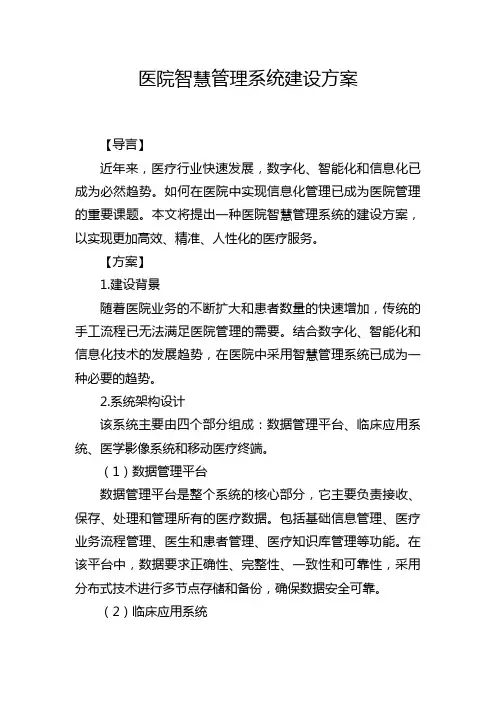 医院智慧管理系统建设方案

【导言】

近年来，医疗行业快速发展，数字化、智能化和信息化已成为必然趋势。如何在医院中实现信息化管理已成为医院管理的重要课题。本文将提出一种医院智慧管理系统的建设方案，以实现更加高效、精准、人性化的医疗服务。

【方案】

1.建设背景

随着医院业务的不断扩大和患者数量的快速增加，传统的手工流程已无法满足医院管理的需要。结合数字化、智能化和信息化技术的发展趋势，在医院中采用智慧管理系统已成为一种必要的趋势。

2.系统架构设计

该系统主要由四个部分组成：数据管理平台、临床应用系统、医学影像系统和移动医疗终端。

（1）数据管理平台

数据管理平台是整个系统的核心部分，它主要负责接收、保存、处理和管理所有的医疗数据。包括基础信息管理、医疗业务流程管理、医生和患者管理、医疗知识库管理等功能。在该平台中，数据要求正确性、完整性、一致性和可靠性，采用分布式技术进行多节点存储和备份，确保数据安全可靠。

（2）临床应用系统